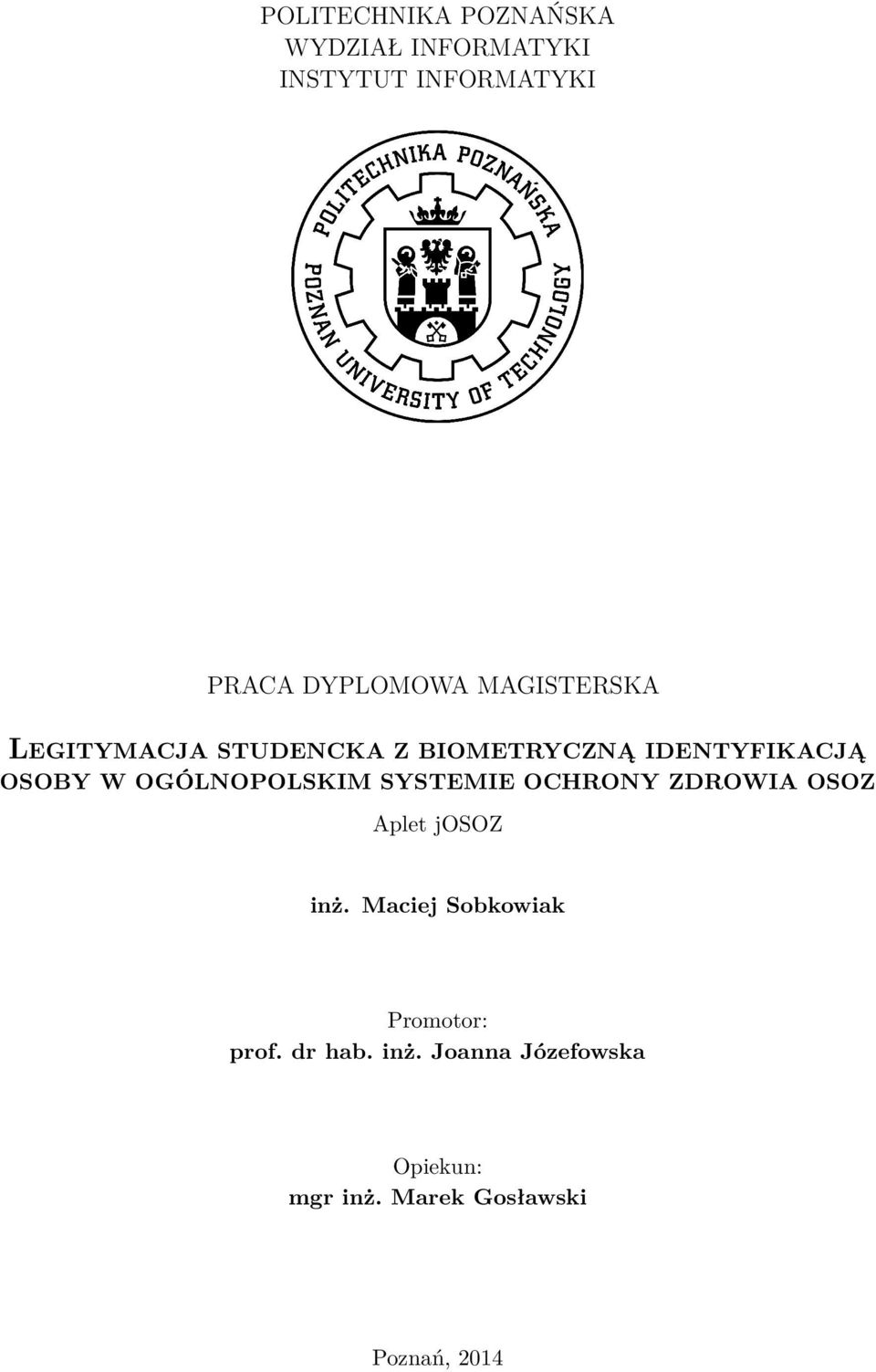 POLITECHNIKA POZNAŃSKA
WYDZIAŁ INFORMATYKI
INSTYTUT INFORMATYKI

POLITECHNIKA POZNAŃSKA
POZNAN UNIVERSITY OF TECHNOLOGY

PRACA DYPLOMOWA MAGISTERSKA

Legitymacja studencka z biometryczną identyfikacją osoby w ogólnopolskim systemie ochrony zdrowia osoz

Aplet jOSOZ

inż. Maciej Sobkowiak

Promotor:
prof. dr hab. inż. Joanna Józefowska

Opiekun:
mgr inż. Marek Gosławski

Poznań, 2014